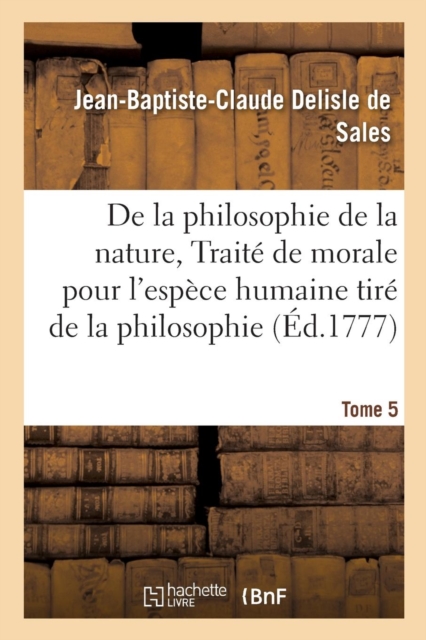 Jean-Baptiste-Claude Delisle de Sales

De la philosophie de la nature, Traité de morale pour l'espèce humaine tiré de la philosophie (Éd.1777)

Tome 5

hachette LIVRE

BnF